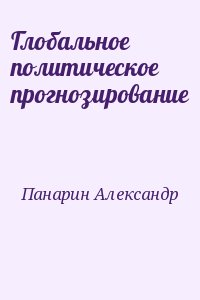 Глобальное политическое прогнозирование

Панарин Александр